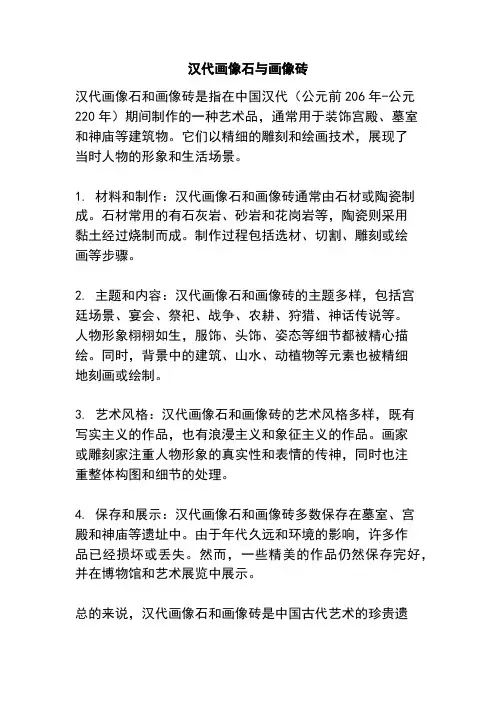 汉代画像石与画像砖

汉代画像石和画像砖是指在中国汉代（公元前 206 年-公元 220 年）期间制作的一种艺术品，通常用于装饰宫殿、墓室和神庙等建筑物。它们以精细的雕刻和绘画技术，展现了当时人物的形象和生活场景。

1. 材料和制作：汉代画像石和画像砖通常由石材或陶瓷制成。石材常用的有石灰岩、砂岩和花岗岩等，陶瓷则采用黏土经过烧制而成。制作过程包括选材、切割、雕刻或绘画等步骤。

2. 主题和内容：汉代画像石和画像砖的主题多样，包括宫廷场景、宴会、祭祀、战争、农耕、狩猎、神话传说等。人物形象栩栩如生，服饰、头饰、姿态等细节都被精心描绘。同时，背景中的建筑、山水、动植物等元素也被精细地刻画或绘制。

3. 艺术风格：汉代画像石和画像砖的艺术风格多样，既有写实主义的作品，也有浪漫主义和象征主义的作品。画家或雕刻家注重人物形象的真实性和表情的传神，同时也注重整体构图和细节的处理。

4. 保存和展示：汉代画像石和画像砖多数保存在墓室、宫殿和神庙等遗址中。由于年代久远和环境的影响，许多作品已经损坏或丢失。然而，一些精美的作品仍然保存完好，并在博物馆和艺术展览中展示。

总的来说，汉代画像石和画像砖是中国古代艺术的珍贵遗